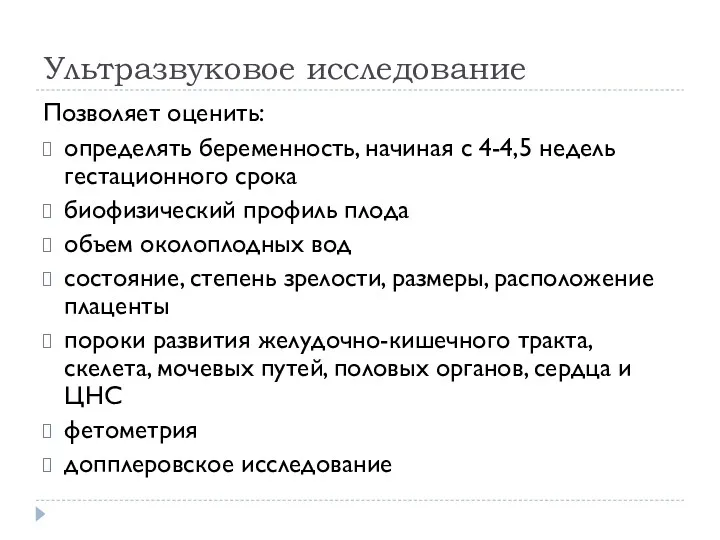 Ультразвуковое исследование

Позволяет оценить:

определять беременность, начиная с 4-4,5 недель гестационного срока

биофизический профиль плода

объем околоплодных вод

состояние, степень зрелости, размеры, расположение плаценты

пороки развития желудочно-кишечного тракта, скелета, мочевых путей, половых органов, сердца и ЦНС

фетометрия

допплеровское исследование